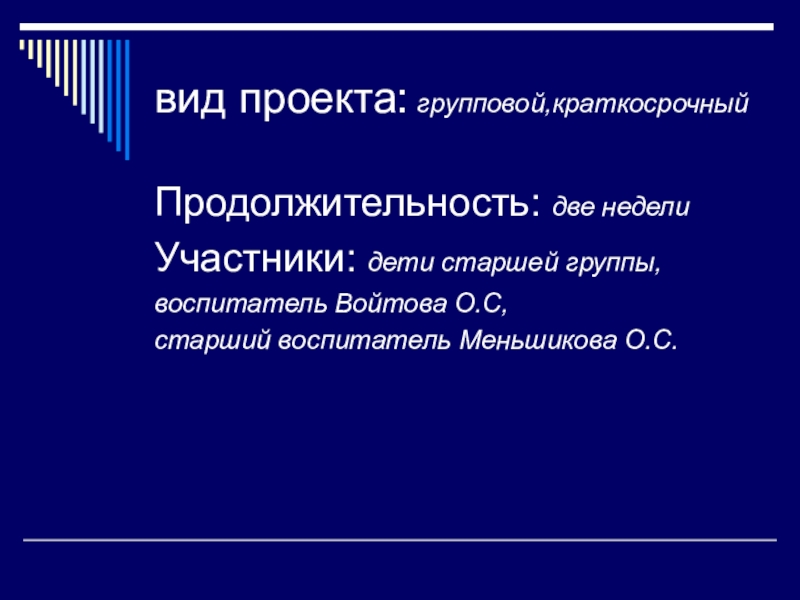 вид проекта: групповой,краткосрочный

Продолжительность: две недели

Участники: дети старшей группы,
воспитатель Войтова О.С,
старший воспитатель Меньшикова О.С.